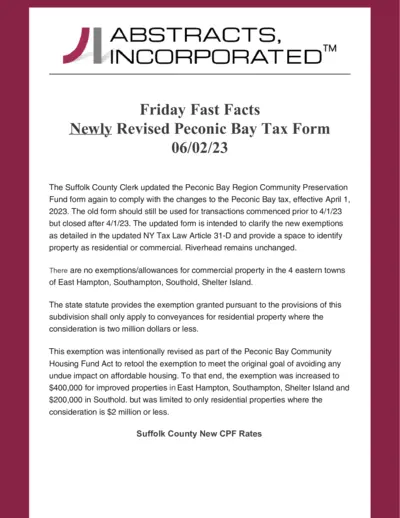 ABSTRACTS, INCORPORATED™

Friday Fast Facts
Newly Revised Peconic Bay Tax Form
06/02/23

The Suffolk County Clerk updated the Peconic Bay Region Community Preservation Fund form again to comply with the changes to the Peconic Bay tax, effective April 1, 2023. The old form should still be used for transactions commenced prior to 4/1/23 but closed after 4/1/23. The updated form is intended to clarify the new exemptions as detailed in the updated NY Tax Law Article 31-D and provide a space to identify property as residential or commercial. Riverhead remains unchanged.

There are no exemptions/allowances for commercial property in the 4 eastern towns of East Hampton, Southampton, Southold, Shelter Island.

The state statute provides the exemption granted pursuant to the provisions of this subdivision shall only apply to conveyances for residential property where the consideration is two million dollars or less.

This exemption was intentionally revised as part of the Peconic Bay Community Housing Fund Act to retool the exemption to meet the original goal of avoiding any undue impact on affordable housing. To that end, the exemption was increased to $400,000 for improved properties in East Hampton, Southampton, Shelter Island and $200,000 in Southold. but was limited to only residential properties where the consideration is $2 million or less.

Suffolk County New CPF Rates